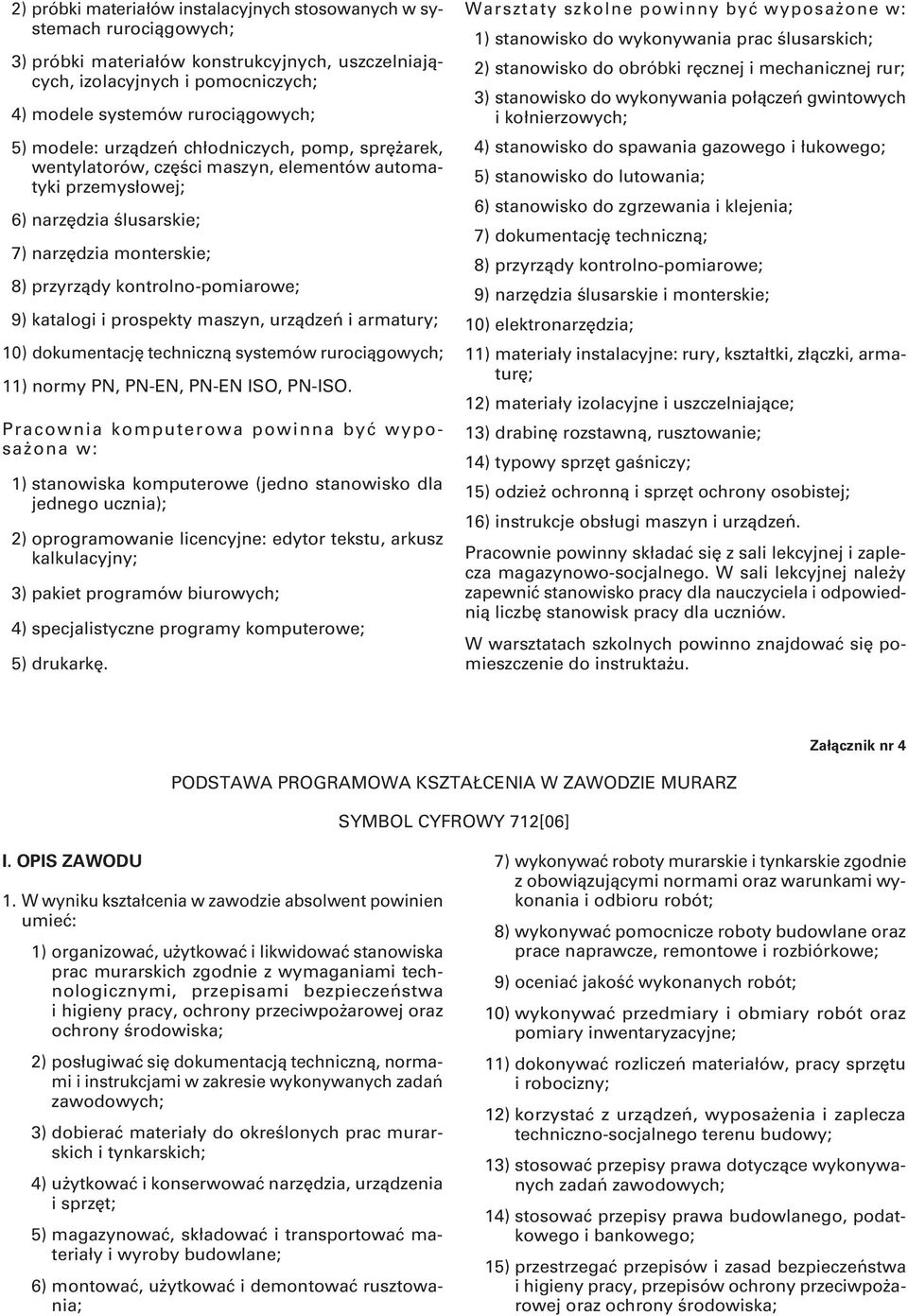 2) próbki materiałów instalacyjnych stosowanych w systemach rurociągowych;

3) próbki materiałów konstrukcyjnych, uszczelniających, izolacyjnych i pomocniczych;

4) modele systemów rurociągowych;

5) modele: urządzeń chłodniczych, pomp, sprężarek, wentylatorów, części maszyn, elementów automatyki przemysłowej;

6) narzędzia ślusarskie;

7) narzędzia monterskie;

8) przyrządy kontrolno-pomiarowe;

9) katalogi i prospekty maszyn, urządzeń i armatury;

10) dokumentację techniczną systemów rurociągowych;

11) normy PN, PN-EN, PN-EN ISO, PN-ISO.

Pracownia komputerowa powinna być wyposażona w:

1) stanowiska komputerowe (jedno stanowisko dla jednego ucznia);

2) oprogramowanie licencyjne: edytor tekstu, arkusz kalkulacyjny;

3) pakiet programów biurowych;

4) specjalistyczne programy komputerowe;

5) drukarkę.

Warsztaty szkolne powinny być wyposażone w:

1) stanowisko do wykonywania prac ślusarskich;

2) stanowisko do obróbki ręcznej i mechanicznej rur;

3) stanowisko do wykonywania połączeń gwintowych i kołnierzowych;

4) stanowisko do spawania gazowego i łukowego;

5) stanowisko do lutowania;

6) stanowisko do zgrzewania i klejenia;

7) dokumentację techniczną;

8) przyrządy kontrolno-pomiarowe;

9) narzędzia ślusarskie i monterskie;

10) elektronarzędzia;

11) materiały instalacyjne: rury, kształtki, złączki, armaturę;

12) materiały izolacyjne i uszczelniające;

13) drabinę rozstawną, rusztowanie;

14) typowy sprzęt gaśniczy;

15) odzież ochronną i sprzęt ochrony osobistej;

16) instrukcje obsługi maszyn i urządzeń.

Pracownie powinny składać się z sali lekcyjnej i zaplecza magazynowo-socjalnego. W sali lekcyjnej należy zapewnić stanowisko pracy dla nauczyciela i odpowiednią liczbę stanowisk pracy dla uczniów.

W warsztatach szkolnych powinno znajdować się pomieszczenie do instruktażu.

Załącznik nr 4

PODSTAWA PROGRAMOWA KSZTAŁCENIA W ZAWODZIE MURARZ

SYMBOL CYFROWY 712[06]

I. OPIS ZAWODU

1. W wyniku kształcenia w zawodzie absolwent powinien umieć:

1) organizować, użytkować i likwidować stanowiska prac murarskich zgodnie z wymaganiami technologicznymi, przepisami bezpieczeństwa i higieny pracy, ochrony przeciwpożarowej oraz ochrony środowiska;

2) posługiwać się dokumentacją techniczną, normami i instrukcjami w zakresie wykonywanych zadań zawodowych;

3) dobierać materiały do określonych prac murarskich i tynkarskich;

4) użytkować i konserwować narzędzia, urządzenia i sprzęt;

5) magazynować, składować i transportować materiały i wyroby budowlane;

6) montować, użytkować i demontować rusztowania;

7) wykonywać roboty murarskie i tynkarskie zgodnie z obowiązującymi normami oraz warunkami wykonania i odbioru robót;

8) wykonywać pomocnicze roboty budowlane oraz prace naprawcze, remontowe i rozbiórkowe;

9) oceniać jakość wykonanych robót;

10) wykonywać przedmiary i obmiary robót oraz pomiary inwentaryzacyjne;

11) dokonywać rozliczeń materiałów, pracy sprzętu i robocizny;

12) korzystać z urządzeń, wyposażenia i zaplecza techniczno-socjalnego terenu budowy;

13) stosować przepisy prawa dotyczące wykonywanych zadań zawodowych;

14) stosować przepisy prawa budowlanego, podatkowego i bankowego;

15) przestrzegać przepisów i zasad bezpieczeństwa i higieny pracy, przepisów ochrony przeciwpożarowej oraz ochrony środowiska;